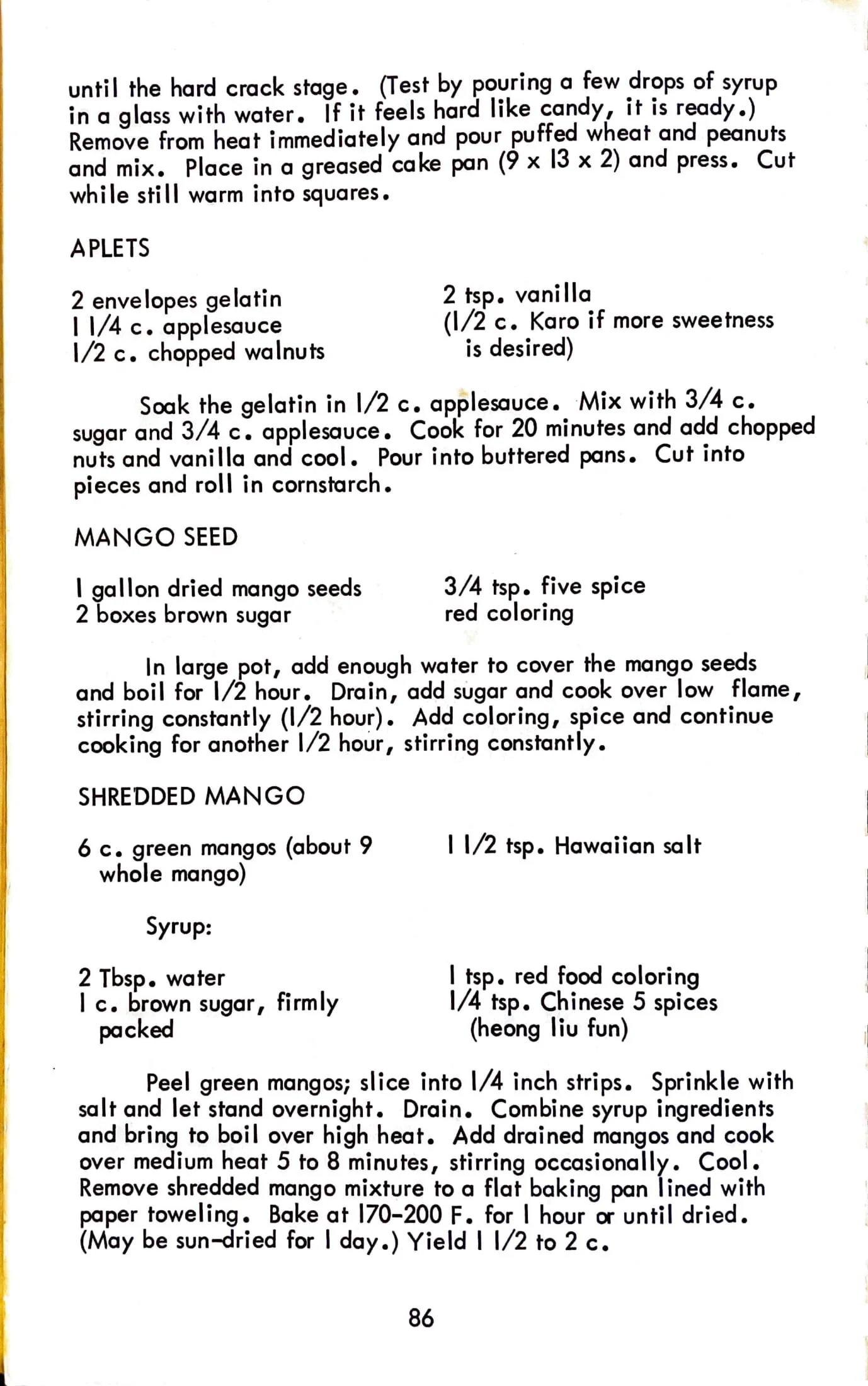 until the hard crack stage. (Test by pouring a few drops of syrup in a glass with water. If it feels hard like candy, it is ready.) Remove from heat immediately and pour puffed wheat and peanuts and mix. Place in a greased cake pan (9 x 13 x 2) and press. Cut while still warm into squares.

APLETS

2 envelopes gelatin
1 1/4 c. applesauce
1/2 c. chopped walnuts

2 tsp. vanilla
(1/2 c. Karo if more sweetness is desired)

Soak the gelatin in 1/2 c. applesauce. Mix with 3/4 c. sugar and 3/4 c. applesauce. Cook for 20 minutes and add chopped nuts and vanilla and cool. Pour into buttered pans. Cut into pieces and roll in cornstarch.

MANGO SEED

1 gallon dried mango seeds
2 boxes brown sugar

3/4 tsp. five spice
red coloring

In large pot, add enough water to cover the mango seeds and boil for 1/2 hour. Drain, add sugar and cook over low flame, stirring constantly (1/2 hour). Add coloring, spice and continue cooking for another 1/2 hour, stirring constantly.

SHREDDED MANGO

6 c. green mangos (about 9 whole mango)

1 1/2 tsp. Hawaiian salt

Syrup:

2 Tbsp. water
1 c. brown sugar, firmly packed

1 tsp. red food coloring
1/4 tsp. Chinese 5 spices (heong liu fun)

Peel green mangos; slice into 1/4 inch strips. Sprinkle with salt and let stand overnight. Drain. Combine syrup ingredients and bring to boil over high heat. Add drained mangos and cook over medium heat 5 to 8 minutes, stirring occasionally. Cool. Remove shredded mango mixture to a flat baking pan lined with paper toweling. Bake at 170-200 F. for 1 hour or until dried. (May be sun-dried for 1 day.) Yield 1 1/2 to 2 c.

86